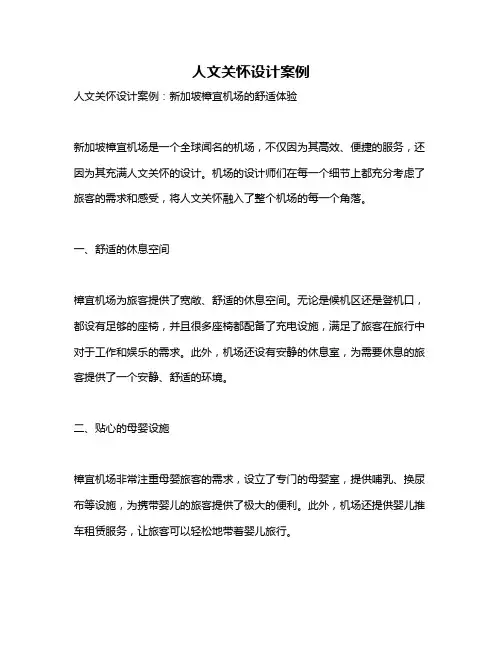 人文关怀设计案例

人文关怀设计案例：新加坡樟宜机场的舒适体验

新加坡樟宜机场是一个全球闻名的机场，不仅因为其高效、便捷的服务，还因为其充满人文关怀的设计。机场的设计师们在每一个细节上都充分考虑了旅客的需求和感受，将人文关怀融入了整个机场的每一个角落。

一、舒适的休息空间

樟宜机场为旅客提供了宽敞、舒适的休息空间。无论是候机区还是登机口，都设有足够的座椅，并且很多座椅都配备了充电设施，满足了旅客在旅行中对于工作和娱乐的需求。此外，机场还设有安静的休息室，为需要休息的旅客提供了一个安静、舒适的环境。

二、贴心的母婴设施

樟宜机场非常注重母婴旅客的需求，设立了专门的母婴室，提供哺乳、换尿布等设施，为携带婴儿的旅客提供了极大的便利。此外，机场还提供婴儿推车租赁服务，让旅客可以轻松地带着婴儿旅行。